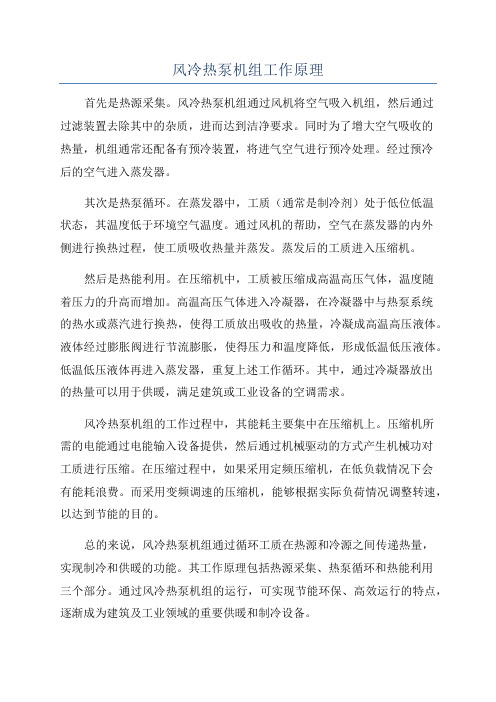 风冷热泵机组工作原理

首先是热源采集。风冷热泵机组通过风机将空气吸入机组，然后通过过滤装置去除其中的杂质，进而达到洁净要求。同时为了增大空气吸收的热量，机组通常还配备有预冷装置，将进气空气进行预冷处理。经过预冷后的空气进入蒸发器。

其次是热泵循环。在蒸发器中，工质（通常是制冷剂）处于低位低温状态，其温度低于环境空气温度。通过风机的帮助，空气在蒸发器的内外侧进行换热过程，使工质吸收热量并蒸发。蒸发后的工质进入压缩机。

然后是热能利用。在压缩机中，工质被压缩成高温高压气体，温度随着压力的升高而增加。高温高压气体进入冷凝器，在冷凝器中与热泵系统的热水或蒸汽进行换热，使得工质放出吸收的热量，冷凝成高温高压液体。液体经过膨胀阀进行节流膨胀，使得压力和温度降低，形成低温低压液体。低温低压液体再进入蒸发器，重复上述工作循环。其中，通过冷凝器放出的热量可以用于供暖，满足建筑或工业设备的空调需求。

风冷热泵机组的工作过程中，其能耗主要集中在压缩机上。压缩机所需的电能通过电能输入设备提供，然后通过机械驱动的方式产生机械功对工质进行压缩。在压缩过程中，如果采用定频压缩机，在低负载情况下会有能耗浪费。而采用变频调速的压缩机，能够根据实际负荷情况调整转速，以达到节能的目的。

总的来说，风冷热泵机组通过循环工质在热源和冷源之间传递热量，实现制冷和供暖的功能。其工作原理包括热源采集、热泵循环和热能利用三个部分。通过风冷热泵机组的运行，可实现节能环保、高效运行的特点，逐渐成为建筑及工业领域的重要供暖和制冷设备。